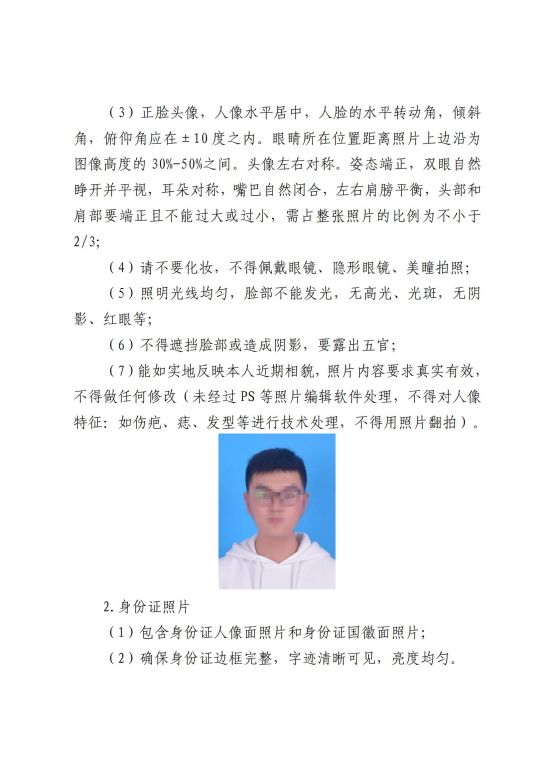 （3）正脸头像，人像水平居中，人脸的水平转动角，倾斜角，俯仰角应在±10度之内。眼睛所在位置距离照片上边沿为图像高度的30%-50%之间。头像左右对称。姿态端正，双眼自然睁开并平视，耳朵对称，嘴巴自然闭合，左右肩膀平衡，头部和肩部要端正且不能过大或过小，需占整张照片的比例为不小于2/3;

（4）请不要化妆，不得佩戴眼镜、隐形眼镜、美瞳拍照；

（5）照明光线均匀，脸部不能发光，无高光、光斑，无阴影、红眼等；

（6）不得遮挡脸部或造成阴影，要露出五官；

（7）能如实地反映本人近期相貌，照片内容要求真实有效，不得做任何修改（未经过PS等照片编辑软件处理，不得对人像特征：如伤疤、痣、发型等进行技术处理，不得用照片翻拍）。

2.身份证照片

（1）包含身份证人像面照片和身份证国徽面照片；

（2）确保身份证边框完整，字迹清晰可见，亮度均匀。